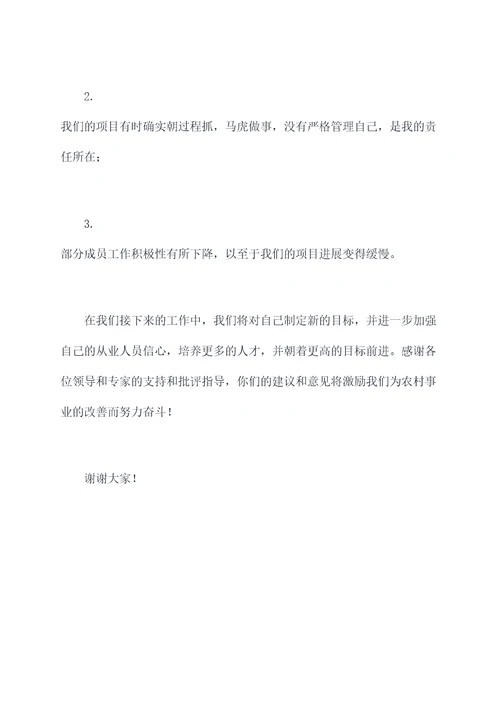 2.

我们的项目有时确实朝过程抓，马虎做事，没有严格管理自己，是我的责任所在；

3.

部分成员工作积极性有所下降，以至于我们的项目进展变得缓慢。

在我们接下来的工作中，我们将对自己制定新的目标，并进一步加强自己的从业人员信心，培养更多的人才，并朝着更高的目标前进。感谢各位领导和专家的支持和批评指导，你们的建议和意见将激励我们为农村事业的改善而努力奋斗！

谢谢大家！